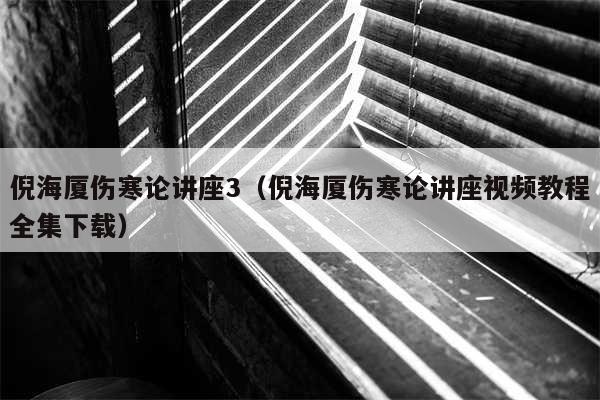 倪海厦伤寒论讲座3（倪海厦伤寒论讲座视频教程全集下载）